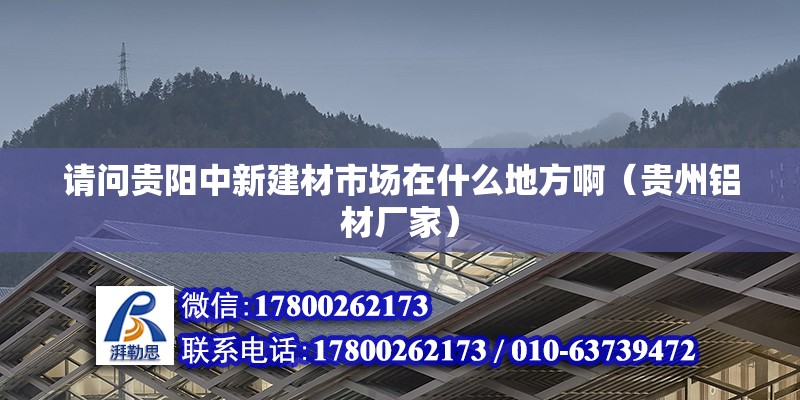 请问贵阳中新建材市场在什么地方啊（贵州铝材厂家）

湃勒思

微信：17800262173

联系电话：17800262173 / 010-63739472